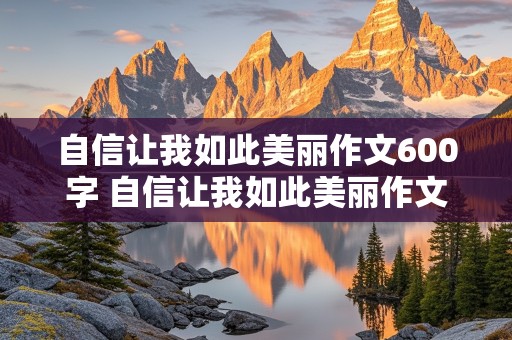 自信让我如此美丽作文600字 自信让我如此美丽作文